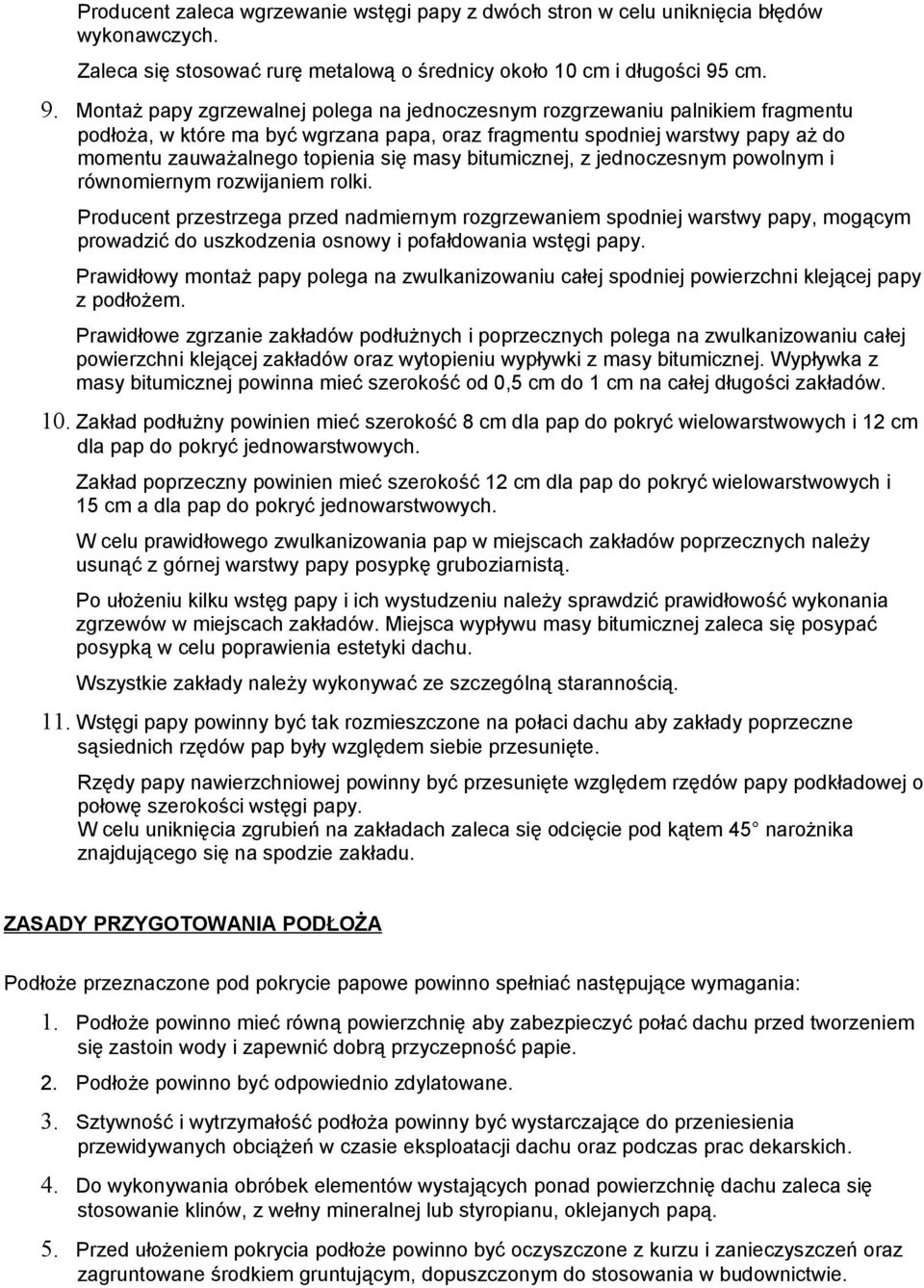 Producent zaleca wgrzewanie wstęgi papy z dwóch stron w celu uniknięcia błędów wykonawczych.

Zaleca się stosować rurę metalową o średnicy około 10 cm i długości 95 cm.

9. Montaż papy zgrzewalnej polega na jednoczesnym rozgrzewaniu palnikiem fragmentu podłoża, w które ma być wgrzana papa, oraz fragmentu spodniej warstwy papy aż do momentu zauważalnego topienia się masy bitumicznej, z jednoczesnym powolnym i równomiernym rozwijaniem rolki.

Producent przestrzega przed nadmiernym rozgrzewaniem spodniej warstwy papy, mogącym prowadzić do uszkodzenia osnowy i pofałdowania wstęgi papy.

Prawidłowy montaż papy polega na zwulkanizowaniu całej spodniej powierzchni klejącej papy z podłożem.

Prawidłowe zgrzanie zakładów podłużnych i poprzecznych polega na zwulkanizowaniu całej powierzchni klejącej zakładów oraz wytopieniu wypływki z masy bitumicznej. Wypływka z masy bitumicznej powinna mieć szerokość od 0,5 cm do 1 cm na całej długości zakładów.

10. Zakład podłużny powinien mieć szerokość 8 cm dla pap do pokryć wielowarstwowych i 12 cm dla pap do pokryć jednowarstwowych.

Zakład poprzeczny powinien mieć szerokość 12 cm dla pap do pokryć wielowarstwowych i 15 cm a dla pap do pokryć jednowarstwowych.

W celu prawidłowego zwulkanizowania pap w miejscach zakładów poprzecznych należy usunąć z górnej warstwy papy posypkę gruboziarnistą.

Po ułożeniu kilku wstęg papy i ich wystudzeniu należy sprawdzić prawidłowość wykonania zgrzewów w miejscach zakładów. Miejsca wypływu masy bitumicznej zaleca się posypać posypką w celu poprawienia estetyki dachu.

Wszystkie zakłady należy wykonywać ze szczególną starannością.

11. Wstęgi papy powinny być tak rozmieszczone na połaci dachu aby zakłady poprzeczne sąsiednich rzędów pap były względem siebie przesunięte.

Rzędy papy nawierzchniowej powinny być przesunięte względem rzędów papy podkładowej o połowę szerokości wstęgi papy.
W celu uniknięcia zgrubień na zakładach zaleca się odcięcie pod kątem 45 narożnika znajdującego się na spodzie zakładu.

ZASADY PRZYGOTOWANIA PODŁOŻA

Podłoże przeznaczone pod pokrycie papowe powinno spełniać następujące wymagania:

1. Podłoże powinno mieć równą powierzchnię aby zabezpieczyć połać dachu przed tworzeniem się zastoin wody i zapewnić dobrą przyczepność papie.

2. Podłoże powinno być odpowiednio zdylatowane.

3. Sztywność i wytrzymałość podłoża powinny być wystarczające do przeniesienia przewidywanych obciążeń w czasie eksploatacji dachu oraz podczas prac dekarskich.

4. Do wykonywania obróbek elementów wystających ponad powierzchnię dachu zaleca się stosowanie klinów, z wełny mineralnej lub styropianu, oklejanych papą.

5. Przed ułożeniem pokrycia podłoże powinno być oczyszczone z kurzu i zanieczyszczeń oraz zagruntowane środkiem gruntującym, dopuszczonym do stosowania w budownictwie.